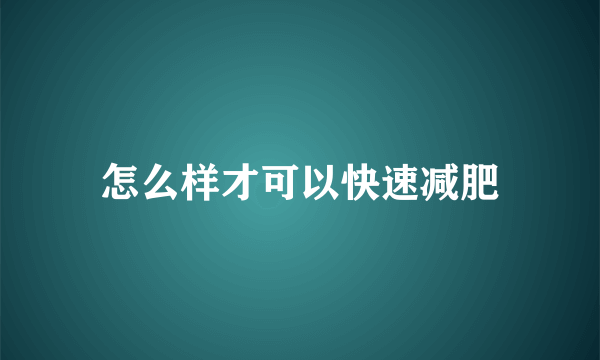 怎么样才可以快速减肥